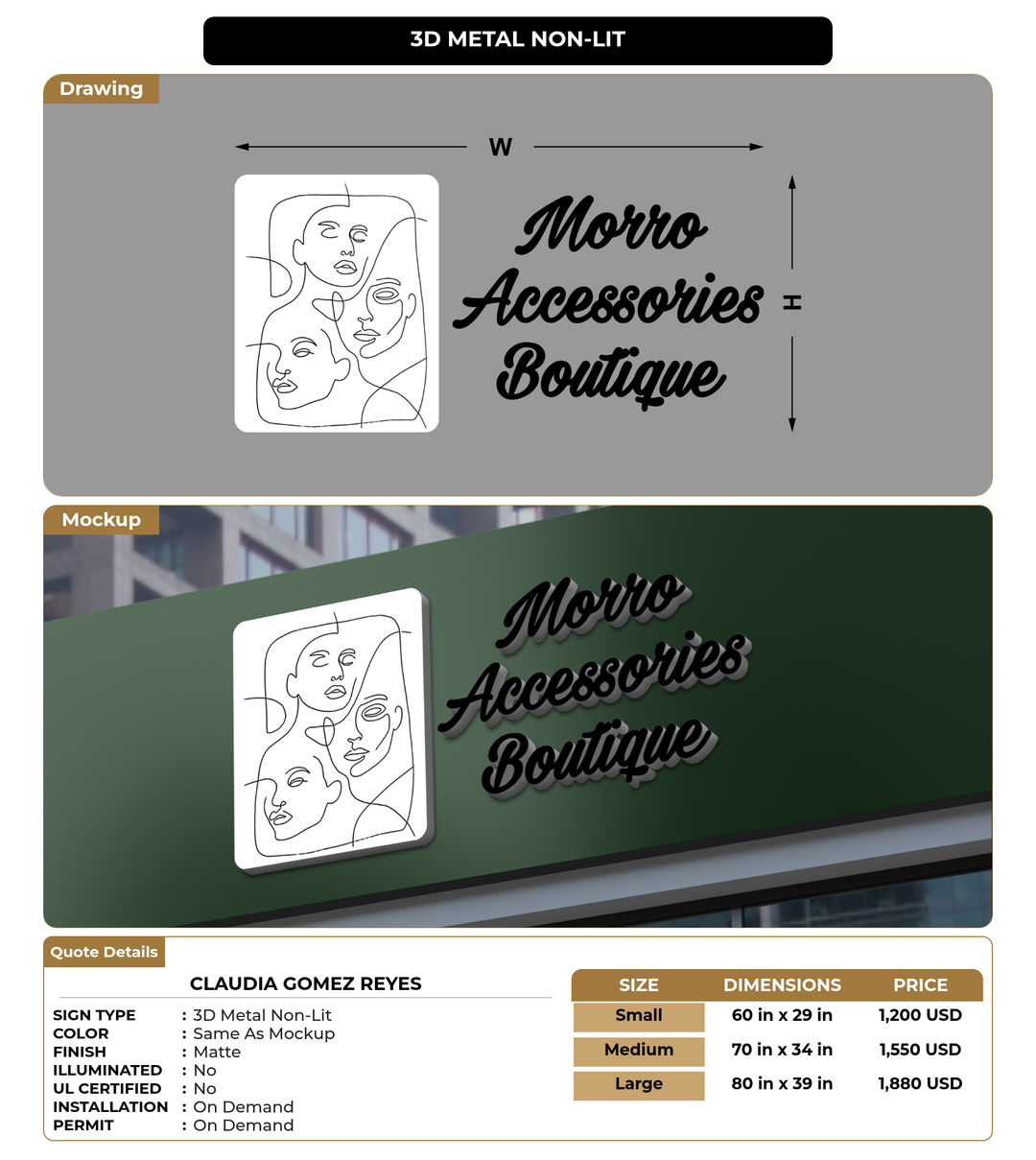 3D METAL NON-LIT

Drawing

W

H

Morro Accessories Boutique

Mockup

Morro Accessories Boutique

Quote Details

CLAUDIA GOMEZ REYES

SIGN TYPE : 3D Metal Non-Lit
COLOR : Same As Mockup
FINISH : Matte
ILLUMINATED : No
UL CERTIFIED : No
INSTALLATION : On Demand
PERMIT : On Demand

| SIZE | DIMENSIONS | PRICE |
|---|---|---|
| Small | 60 in x 29 in | 1,200 USD |
| Medium | 70 in x 34 in | 1,550 USD |
| Large | 80 in x 39 in | 1,880 USD |